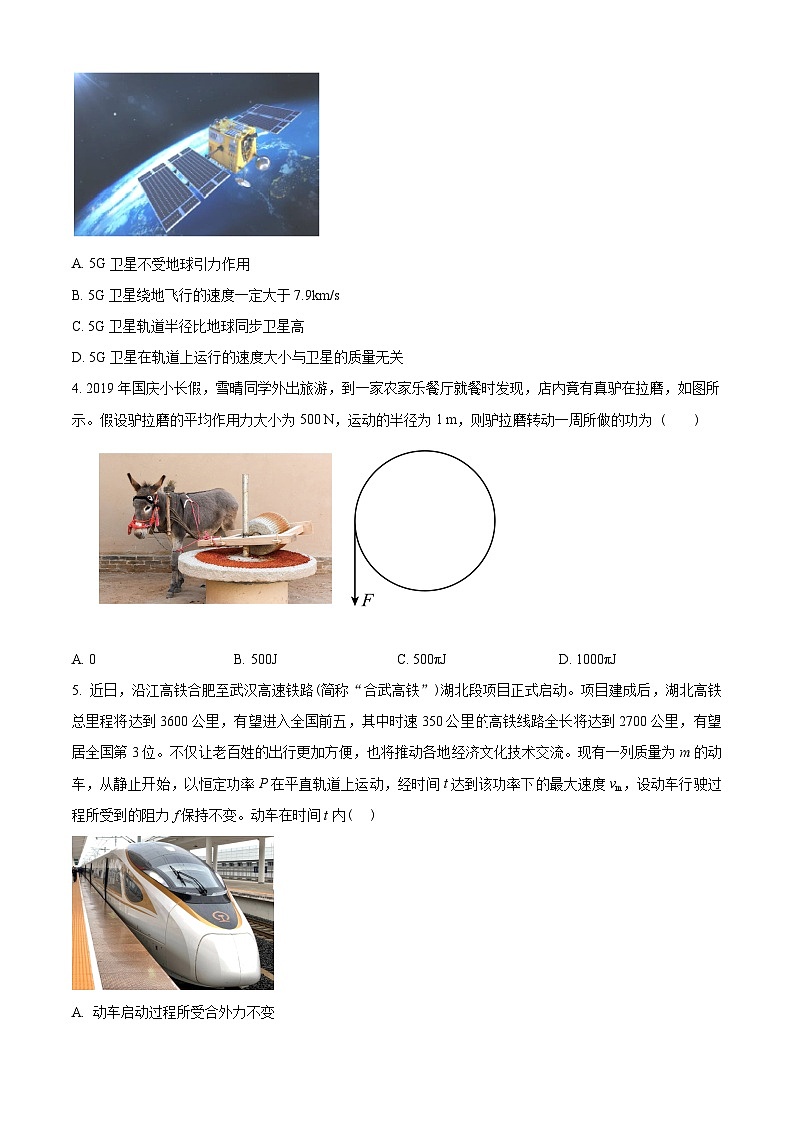 A. 5G 卫星不受地球引力作用

B. 5G 卫星绕地飞行的速度一定大于 7.9km/s

C. 5G 卫星轨道半径比地球同步卫星高

D. 5G 卫星在轨道上运行的速度大小与卫星的质量无关

4. 2019 年国庆小长假，雪晴同学外出旅游，到一家农家乐餐厅就餐时发现，店内竟有真驴在拉磨，如图所示。假设驴拉磨的平均作用力大小为 500 N，运动的半径为 1 m，则驴拉磨转动一周所做的功为（　　）

$F$

A. 0　　B. 500J　　C. 500πJ　　D. 1000πJ

5. 近日，沿江高铁合肥至武汉高速铁路(简称“合武高铁”)湖北段项目正式启动。项目建成后，湖北高铁总里程将达到 3600 公里，有望进入全国前五，其中时速 350 公里的高铁线路全长将达到 2700 公里，有望居全国第 3 位。不仅让老百姓的出行更加方便，也将推动各地经济文化技术交流。现有一列质量为 $m$ 的动车，从静止开始，以恒定功率 $P$ 在平直轨道上运动，经时间 $t$ 达到该功率下的最大速度 $v_m$，设动车行驶过程所受到的阻力 $f$ 保持不变。动车在时间 $t$ 内(　　)

A. 动车启动过程所受合外力不变